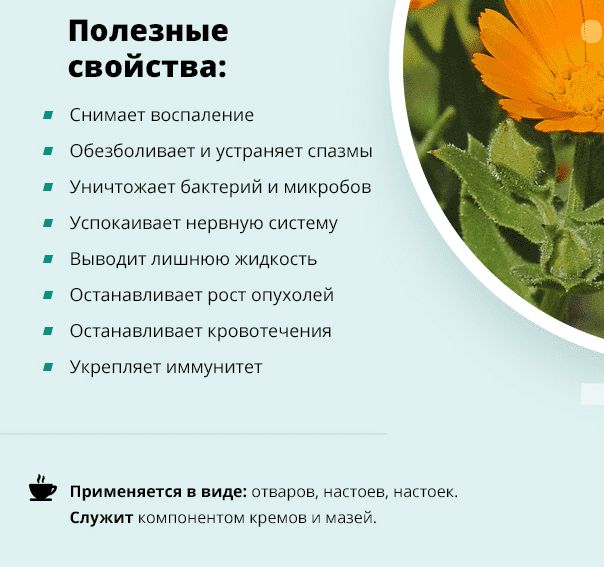 Полезные свойства:

• Снимает воспаление
• Обезболивает и устраняет спазмы
• Уничтожает бактерий и микробов
• Успокаивает нервную систему
• Выводит лишнюю жидкость
• Останавливает рост опухолей
• Останавливает кровотечения
• Укрепляет иммунитет

Применяется в виде: отваров, настоев, настоек.
Служит компонентом кремов и мазей.